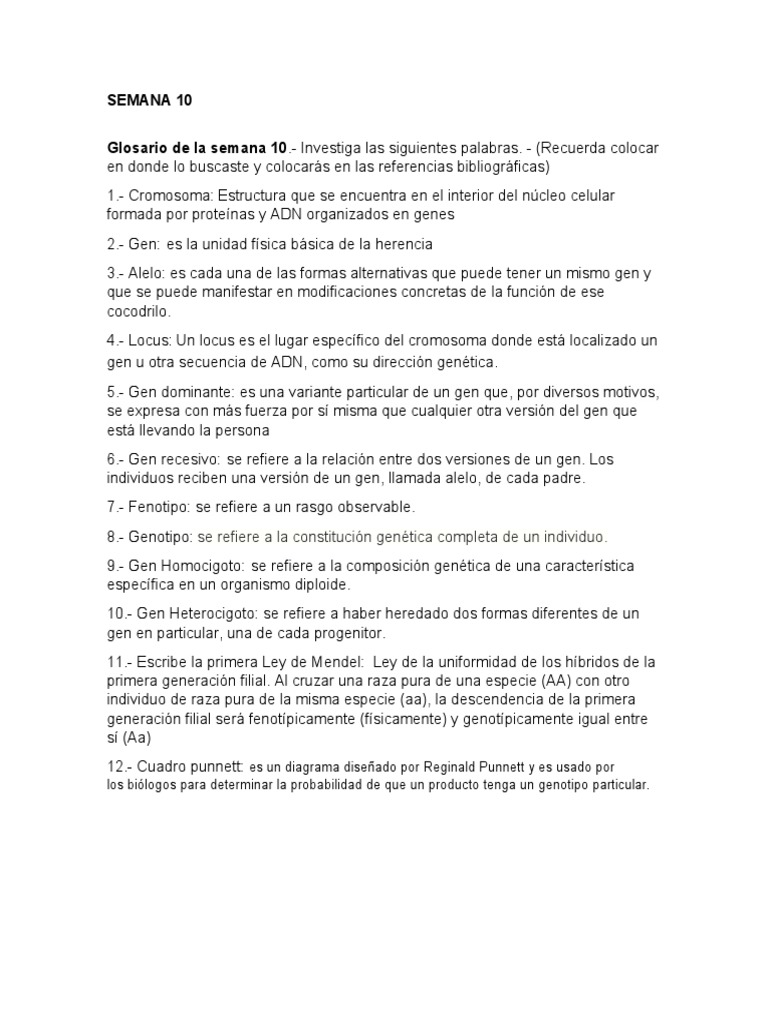 SEMANA 10

Glosario de la semana 10.- Investiga las siguientes palabras. - (Recuerda colocar en donde lo buscaste y colocarás en las referencias bibliográficas)

1.- Cromosoma: Estructura que se encuentra en el interior del núcleo celular formada por proteínas y ADN organizados en genes

2.- Gen: es la unidad física básica de la herencia

3.- Alelo: es cada una de las formas alternativas que puede tener un mismo gen y que se puede manifestar en modificaciones concretas de la función de ese cocodrilo.

4.- Locus: Un locus es el lugar específico del cromosoma donde está localizado un gen u otra secuencia de ADN, como su dirección genética.

5.- Gen dominante: es una variante particular de un gen que, por diversos motivos, se expresa con más fuerza por sí misma que cualquier otra versión del gen que está llevando la persona

6.- Gen recesivo: se refiere a la relación entre dos versiones de un gen. Los individuos reciben una versión de un gen, llamada alelo, de cada padre.

7.- Fenotipo: se refiere a un rasgo observable.

8.- Genotipo: se refiere a la constitución genética completa de un individuo.

9.- Gen Homocigoto: se refiere a la composición genética de una característica específica en un organismo diploide.

10.- Gen Heterocigoto: se refiere a haber heredado dos formas diferentes de un gen en particular, una de cada progenitor.

11.- Escribe la primera Ley de Mendel: Ley de la uniformidad de los híbridos de la primera generación filial. Al cruzar una raza pura de una especie (AA) con otro individuo de raza pura de la misma especie (aa), la descendencia de la primera generación filial será fenotípicamente (físicamente) y genotípicamente igual entre sí (Aa)

12.- Cuadro punnett: es un diagrama diseñado por Reginald Punnett y es usado por los biólogos para determinar la probabilidad de que un producto tenga un genotipo particular.